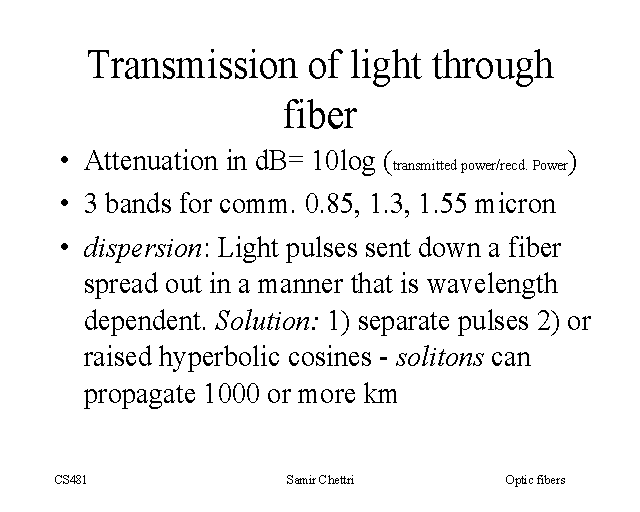 Transmission of light through fiber

• Attenuation in dB= 10log (transmitted power/recd. Power)
• 3 bands for comm. 0.85, 1.3, 1.55 micron
• dispersion: Light pulses sent down a fiber spread out in a manner that is wavelength dependent. Solution: 1) separate pulses 2) or raised hyperbolic cosines - solitons can propagate 1000 or more km

CS481 Samir Chettri Optic fibers